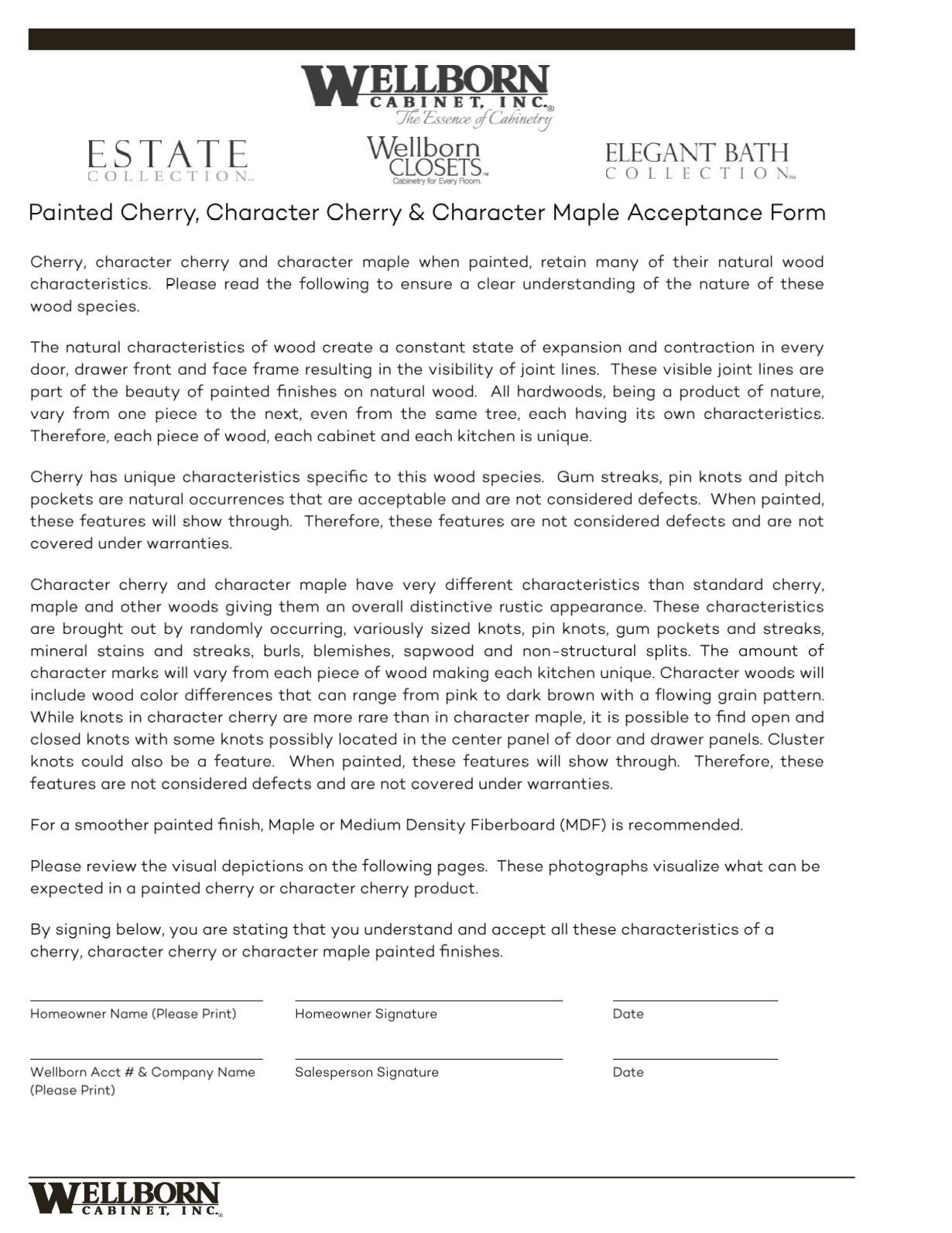 WELLBORN CABINET, INC.®
The Essence of Cabinetry

ESTATE COLLECTION™

Wellborn CLOSETS™
Cabinetry for Every Room.

ELEGANT BATH COLLECTION™

Painted Cherry, Character Cherry & Character Maple Acceptance Form

Cherry, character cherry and character maple when painted, retain many of their natural wood characteristics. Please read the following to ensure a clear understanding of the nature of these wood species.

The natural characteristics of wood create a constant state of expansion and contraction in every door, drawer front and face frame resulting in the visibility of joint lines. These visible joint lines are part of the beauty of painted finishes on natural wood. All hardwoods, being a product of nature, vary from one piece to the next, even from the same tree, each having its own characteristics. Therefore, each piece of wood, each cabinet and each kitchen is unique.

Cherry has unique characteristics specific to this wood species. Gum streaks, pin knots and pitch pockets are natural occurrences that are acceptable and are not considered defects. When painted, these features will show through. Therefore, these features are not considered defects and are not covered under warranties.

Character cherry and character maple have very different characteristics than standard cherry, maple and other woods giving them an overall distinctive rustic appearance. These characteristics are brought out by randomly occurring, variously sized knots, pin knots, gum pockets and streaks, mineral stains and streaks, burls, blemishes, sapwood and non-structural splits. The amount of character marks will vary from each piece of wood making each kitchen unique. Character woods will include wood color differences that can range from pink to dark brown with a flowing grain pattern. While knots in character cherry are more rare than in character maple, it is possible to find open and closed knots with some knots possibly located in the center panel of door and drawer panels. Cluster knots could also be a feature. When painted, these features will show through. Therefore, these features are not considered defects and are not covered under warranties.

For a smoother painted finish, Maple or Medium Density Fiberboard (MDF) is recommended.

Please review the visual depictions on the following pages. These photographs visualize what can be expected in a painted cherry or character cherry product.

By signing below, you are stating that you understand and accept all these characteristics of a cherry, character cherry or character maple painted finishes.

Homeowner Name (Please Print)
Homeowner Signature
Date

Wellborn Acct # & Company Name (Please Print)
Salesperson Signature
Date

WELLBORN CABINET, INC.®